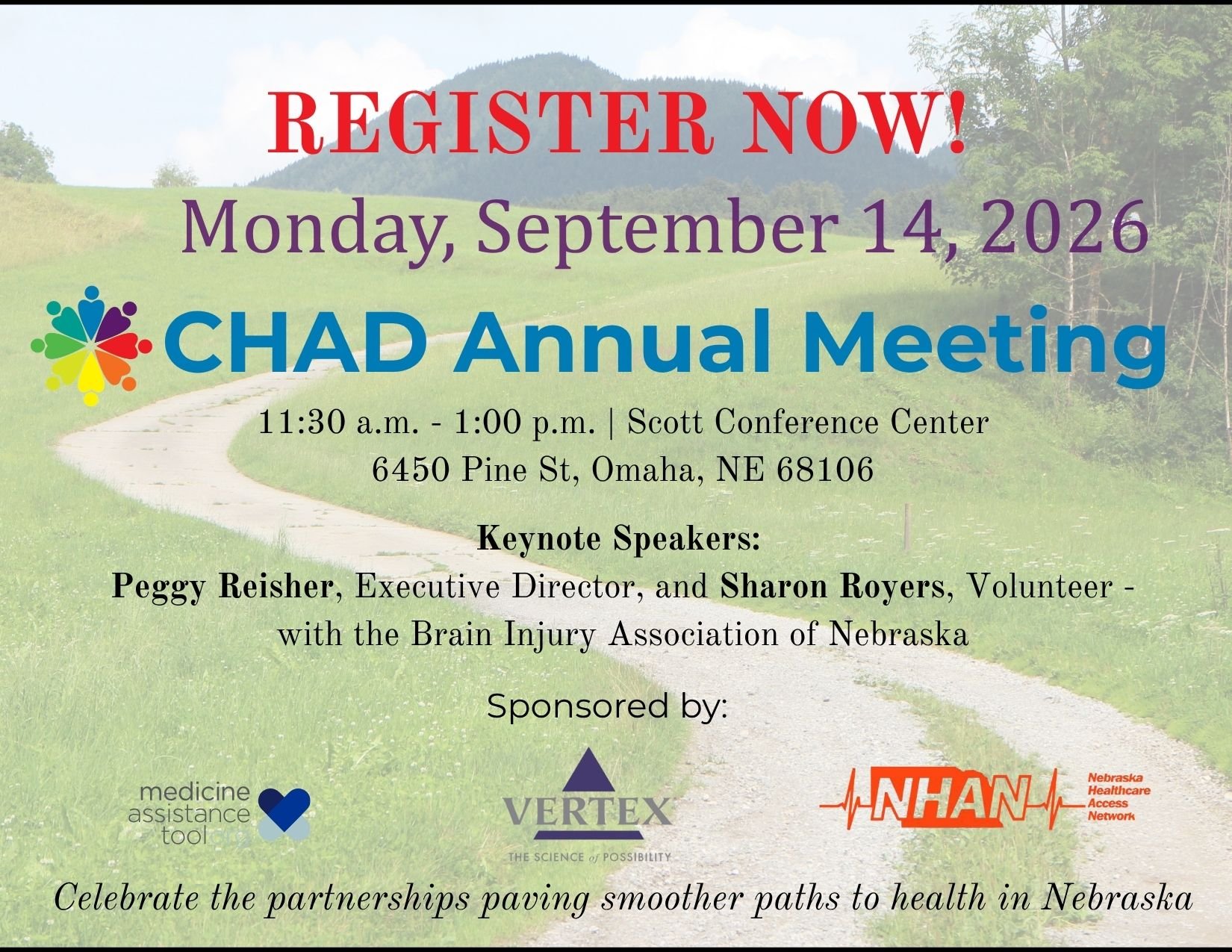 REGISTER NOW!

Monday, September 14, 2026

CHAD Annual Meeting

11:30 a.m. - 1:00 p.m. | Scott Conference Center
6450 Pine St, Omaha, NE 68106

Keynote Speakers:
Peggy Reisher, Executive Director, and Sharon Royers, Volunteer - with the Brain Injury Association of Nebraska

Sponsored by:

medicine
assistance
tool.org

VERTEX
THE SCIENCE of POSSIBILITY

NHAN
Nebraska
Healthcare
Access
Network

Celebrate the partnerships paving smoother paths to health in Nebraska